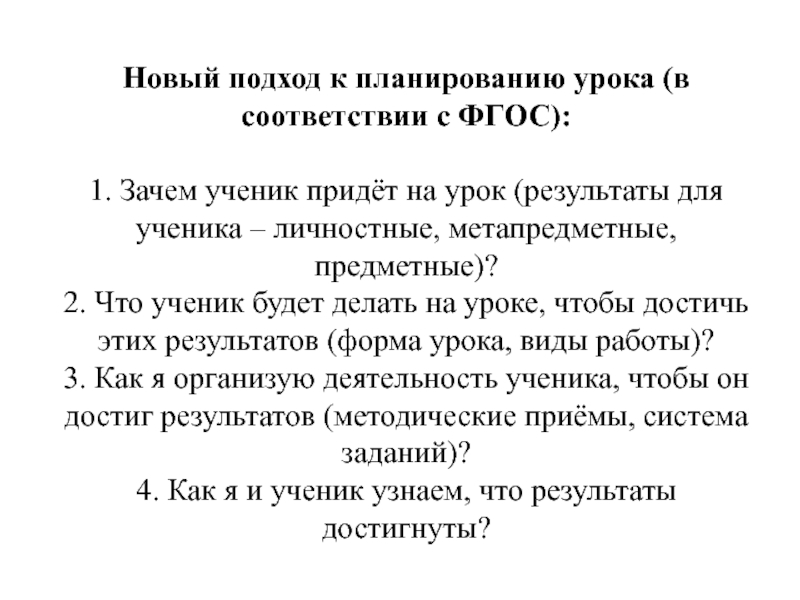 Новый подход к планированию урока (в соответствии с ФГОС):

1. Зачем ученик придёт на урок (результаты для ученика – личностные, метапредметные, предметные)?
2. Что ученик будет делать на уроке, чтобы достичь этих результатов (форма урока, виды работы)?
3. Как я организую деятельность ученика, чтобы он достиг результатов (методические приёмы, система заданий)?
4. Как я и ученик узнаем, что результаты достигнуты?